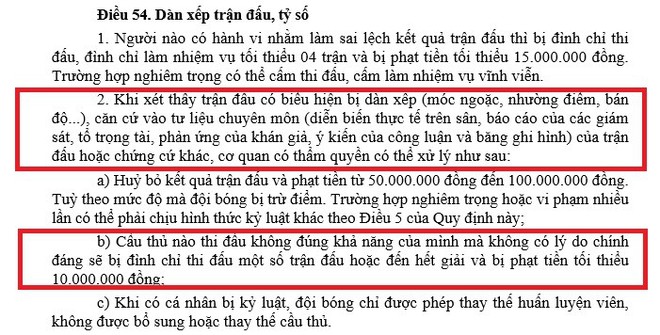 Điều 54. Dàn xếp trận đấu, tỷ số

1. Người nào có hành vi nhằm làm sai lệch kết quả trận đấu thì bị đình chỉ thi đấu, đình chỉ làm nhiệm vụ tối thiểu 04 trận và bị phạt tiền tối thiểu 15.000.000 đồng. Trường hợp nghiêm trọng có thể cấm thi đấu, cấm làm nhiệm vụ vĩnh viễn.

2. Khi xét thấy trận đấu có biểu hiện bị dàn xếp (móc ngoặc, nhường điểm, bán độ...), căn cứ vào tư liệu chuyên môn (diễn biến thực tế trên sân, báo cáo của các giám sát, tổ trọng tài, phản ứng của khán giả, ý kiến của công luận và băng ghi hình) của trận đấu hoặc chứng cứ khác, cơ quan có thẩm quyền có thể xử lý như sau:

a) Huỷ bỏ kết quả trận đấu và phạt tiền từ 50.000.000 đồng đến 100.000.000 đồng. Tuỳ theo mức độ mà đội bóng bị trừ điểm. Trường hợp nghiêm trọng hoặc vi phạm nhiều lần có thể phải chịu hình thức kỷ luật khác theo Điều 5 của Quy định này;

b) Cầu thủ nào thi đấu không đúng khả năng của mình mà không có lý do chính đáng sẽ bị đình chỉ thi đấu một số trận đấu hoặc đến hết giải và bị phạt tiền tối thiểu 10.000.000 đồng;

c) Khi có cá nhân bị kỷ luật, đội bóng chỉ được phép thay thế huấn luyện viên, không được bổ sung hoặc thay thế cầu thủ.